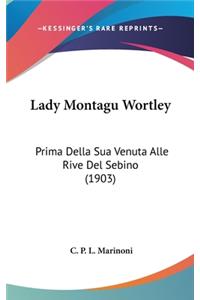 —KESSINGER'S RARE REPRINTS—

Lady Montagu Wortley

Prima Della Sua Venuta Alle Rive Del Sebino (1903)

C. P. L. Marinoni